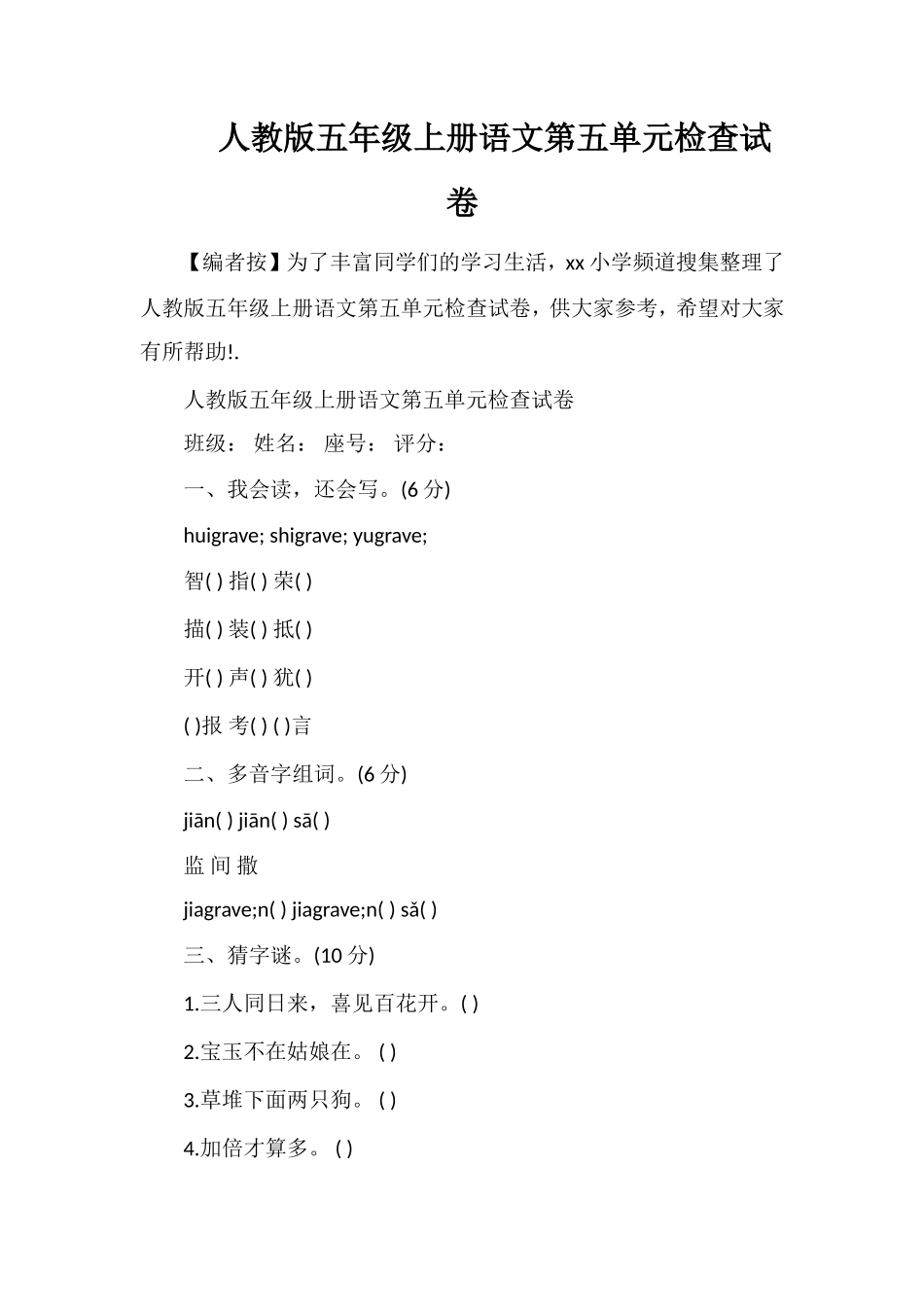 人教版五年级上册语文第五单元检查试卷

【编者按】为了丰富同学们的学习生活，xx 小学频道搜集整理了人教版五年级上册语文第五单元检查试卷，供大家参考，希望对大家有所帮助!.

人教版五年级上册语文第五单元检查试卷

班级： 姓名： 座号： 评分：

一、我会读，还会写。(6 分)

huigrave; shigrave; yugrave;

智( ) 指( ) 荣( )

描( ) 装( ) 抵( )

开( ) 声( ) 犹( )

( )报 考( ) ( )言

二、多音字组词。(6 分)

jiān( ) jiān( ) sā( )

监 间 撒

jiagrave;n( ) jiagrave;n( ) sǎ( )

三、猜字谜。(10 分)

1.三人同日来，喜见百花开。( )

2.宝玉不在姑娘在。 ( )

3.草堆下面两只狗。 ( )

4.加倍才算多。 ( )